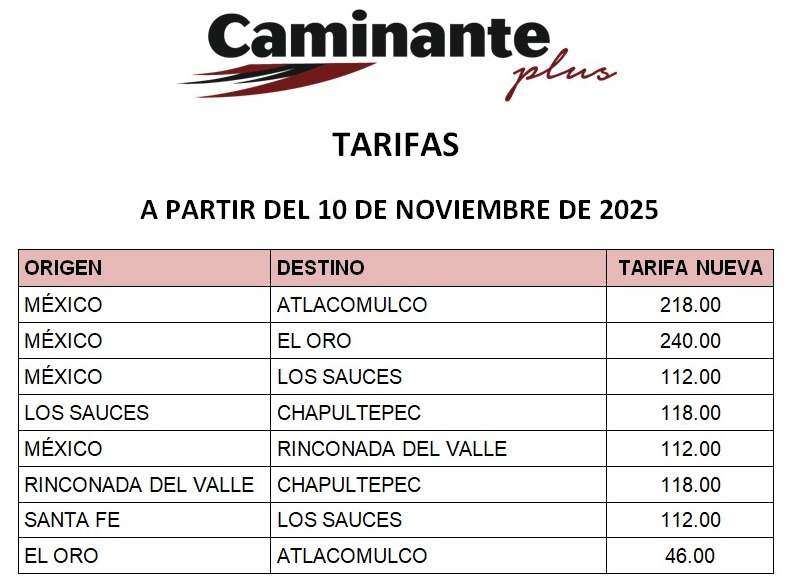 Caminante plus

TARIFAS

A PARTIR DEL 10 DE NOVIEMBRE DE 2025

| ORIGEN | DESTINO | TARIFA NUEVA |
|---|---|---|
| MÉXICO | ATLACOMULCO | 218.00 |
| MÉXICO | EL ORO | 240.00 |
| MÉXICO | LOS SAUCES | 112.00 |
| LOS SAUCES | CHAPULTEPEC | 118.00 |
| MÉXICO | RINCONADA DEL VALLE | 112.00 |
| RINCONADA DEL VALLE | CHAPULTEPEC | 118.00 |
| SANTA FE | LOS SAUCES | 112.00 |
| EL ORO | ATLACOMULCO | 46.00 |